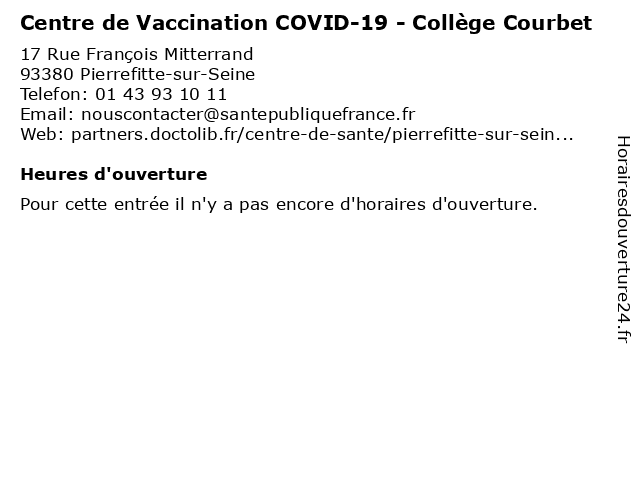 Centre de Vaccination COVID-19 - Collège Courbet

17 Rue François Mitterrand
93380 Pierrefitte-sur-Seine
Telefon: 01 43 93 10 11
Email: nouscontacter@santepubliquefrance.fr
Web: partners.doctolib.fr/centre-de-sante/pierrefitte-sur-sein...

Heures d'ouverture

Pour cette entrée il n'y a pas encore d'horaires d'ouverture.

Horairesdouverture24.fr